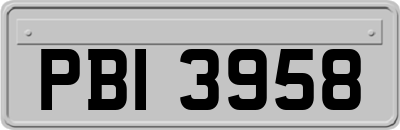 PBI 3958